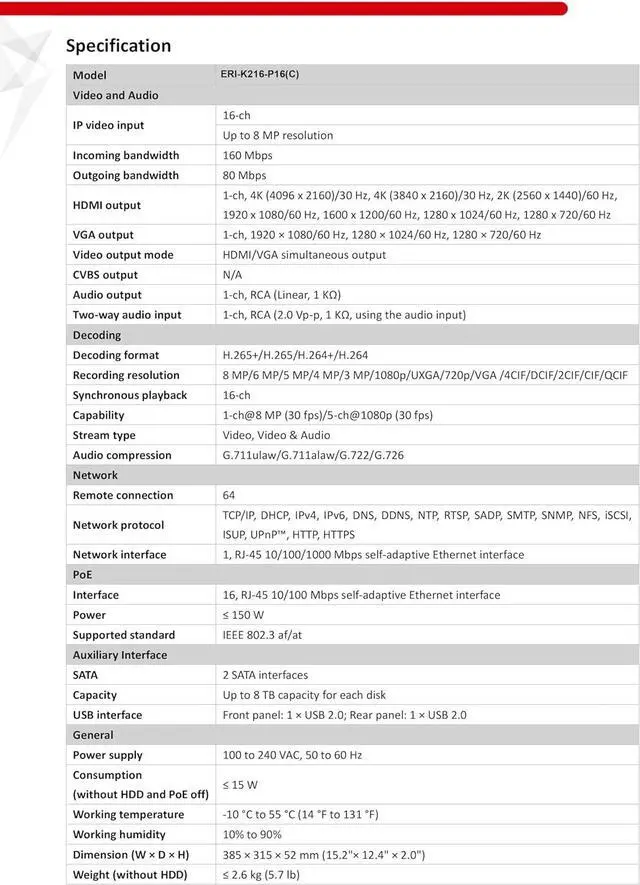 Specification

| Model | ERI-K216-P16(C) |
|---|---|
| Video and Audio | |
| IP video input | 16-ch |
| | Up to 8 MP resolution |
| Incoming bandwidth | 160 Mbps |
| Outgoing bandwidth | 80 Mbps |
| HDMI output | 1-ch, 4K (4096 x 2160)/30 Hz, 4K (3840 x 2160)/30 Hz, 2K (2560 x 1440)/60 Hz, 1920 x 1080/60 Hz, 1600 x 1200/60 Hz, 1280 x 1024/60 Hz, 1280 x 720/60 Hz |
| VGA output | 1-ch, 1920 × 1080/60 Hz, 1280 × 1024/60 Hz, 1280 × 720/60 Hz |
| Video output mode | HDMI/VGA simultaneous output |
| CVBS output | N/A |
| Audio output | 1-ch, RCA (Linear, 1 KΩ) |
| Two-way audio input | 1-ch, RCA (2.0 Vp-p, 1 KΩ, using the audio input) |
| Decoding | |
| Decoding format | H.265+/H.265/H.264+/H.264 |
| Recording resolution | 8 MP/6 MP/5 MP/4 MP/3 MP/1080p/UXGA/720p/VGA /4CIF/DCIF/2CIF/CIF/QCIF |
| Synchronous playback | 16-ch |
| Capability | 1-ch@8 MP (30 fps)/5-ch@1080p (30 fps) |
| Stream type | Video, Video & Audio |
| Audio compression | G.711ulaw/G.711alaw/G.722/G.726 |
| Network | |
| Remote connection | 64 |
| Network protocol | TCP/IP, DHCP, IPv4, IPv6, DNS, DDNS, NTP, RTSP, SADP, SMTP, SNMP, NFS, iSCSI, ISUP, UPnP™, HTTP, HTTPS |
| Network interface | 1, RJ-45 10/100/1000 Mbps self-adaptive Ethernet interface |
| PoE | |
| Interface | 16, RJ-45 10/100 Mbps self-adaptive Ethernet interface |
| Power | ≤ 150 W |
| Supported standard | IEEE 802.3 af/at |
| Auxiliary Interface | |
| SATA | 2 SATA interfaces |
| Capacity | Up to 8 TB capacity for each disk |
| USB interface | Front panel: 1 × USB 2.0; Rear panel: 1 × USB 2.0 |
| General | |
| Power supply | 100 to 240 VAC, 50 to 60 Hz |
| Consumption (without HDD and PoE off) | ≤ 15 W |
| Working temperature | -10 °C to 55 °C (14 °F to 131 °F) |
| Working humidity | 10% to 90% |
| Dimension (W × D × H) | 385 × 315 × 52 mm (15.2"× 12.4" × 2.0") |
| Weight (without HDD) | ≤ 2.6 kg (5.7 lb) |